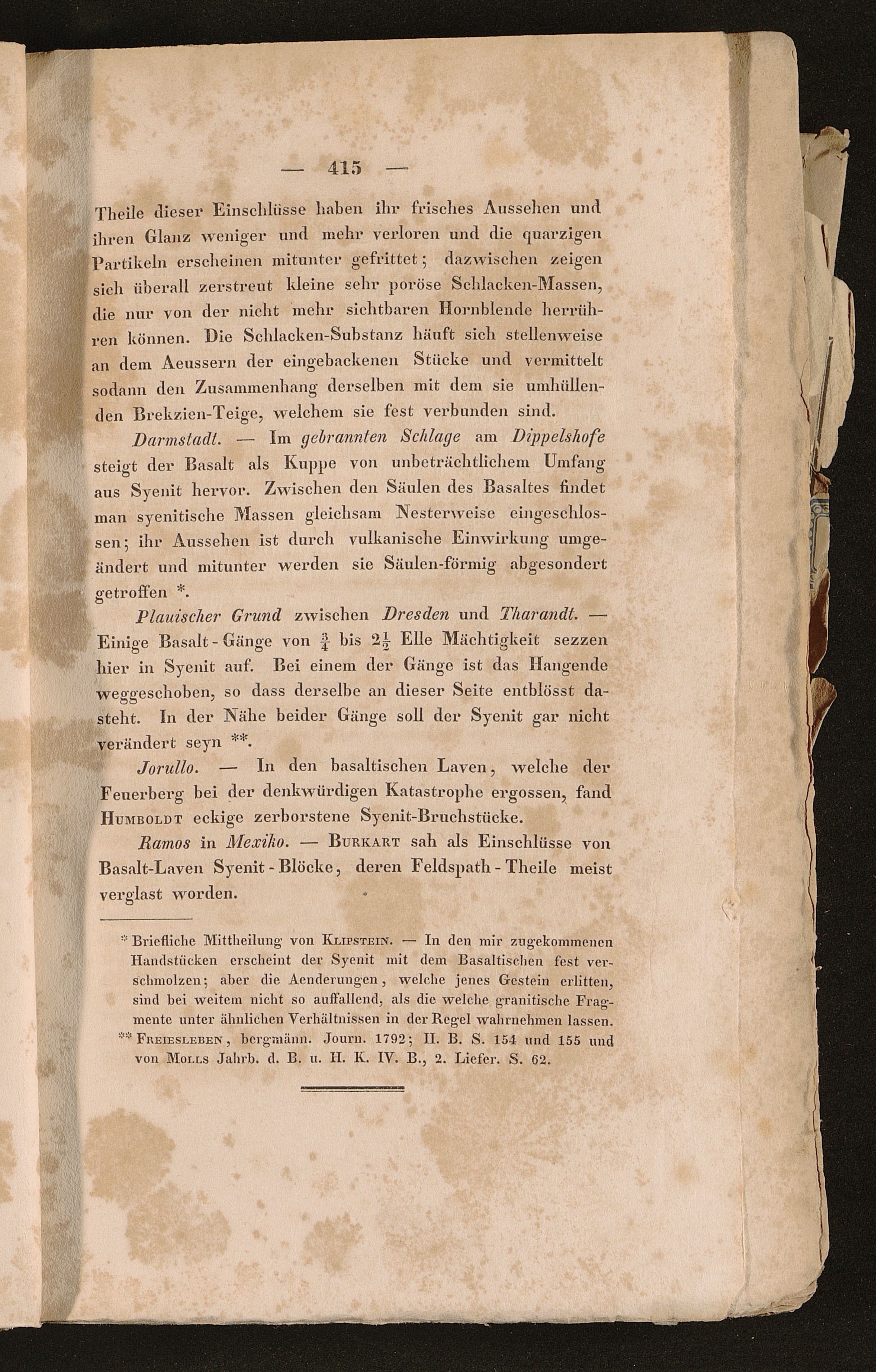 — 415 —

Theile dieser Einschlüsse haben ihr frisches Aussehen und ihren Glanz weniger und mehr verloren und die quarzigen Partikeln erscheinen mitunter gefrittet; dazwischen zeigen sich überall zerstreut kleine sehr poröse Schlacken-Massen, die nur von der nicht mehr sichtbaren Hornblende herrühren können. Die Schlacken-Substanz häuft sich stellenweise an dem Aeussern der eingebackenen Stücke und vermittelt sodann den Zusammenhang derselben mit dem sie umhüllenden Brekzien-Teige, welchem sie fest verbunden sind.

Darmstadt. — Im gebrannten Schlage am Dippelshofe steigt der Basalt als Kuppe von unbeträchtlichem Umfang aus Syenit hervor. Zwischen den Säulen des Basaltes findet man syenitische Massen gleichsam Nesterweise eingeschlossen; ihr Aussehen ist durch vulkanische Einwirkung umgeändert und mitunter werden sie Säulen-förmig abgesondert getroffen *.

Plauischer Grund zwischen Dresden und Tharandt. — Einige Basalt-Gänge von $\frac{3}{4}$ bis $2\frac{1}{2}$ Elle Mächtigkeit sezzen hier in Syenit auf. Bei einem der Gänge ist das Hangende weggeschoben, so dass derselbe an dieser Seite entblösst dasteht. In der Nähe beider Gänge soll der Syenit gar nicht verändert seyn **.

Jorullo. — In den basaltischen Laven, welche der Feuerberg bei der denkwürdigen Katastrophe ergossen, fand Humboldt eckige zerborstene Syenit-Bruchstücke.

Ramos in Mexiko. — Burkart sah als Einschlüsse von Basalt-Laven Syenit-Blöcke, deren Feldspath-Theile meist verglast worden.

* Briefliche Mittheilung von Klipstein. — In den mir zugekommenen Handstücken erscheint der Syenit mit dem Basaltischen fest verschmolzen; aber die Aenderungen, welche jenes Gestein erlitten, sind bei weitem nicht so auffallend, als die welche granitische Fragmente unter ähnlichen Verhältnissen in der Regel wahrnehmen lassen.

** Freiesleben, bergmänn. Journ. 1792; II. B. S. 154 und 155 und von Molls Jahrb. d. B. u. H. K. IV. B., 2. Liefer. S. 62.